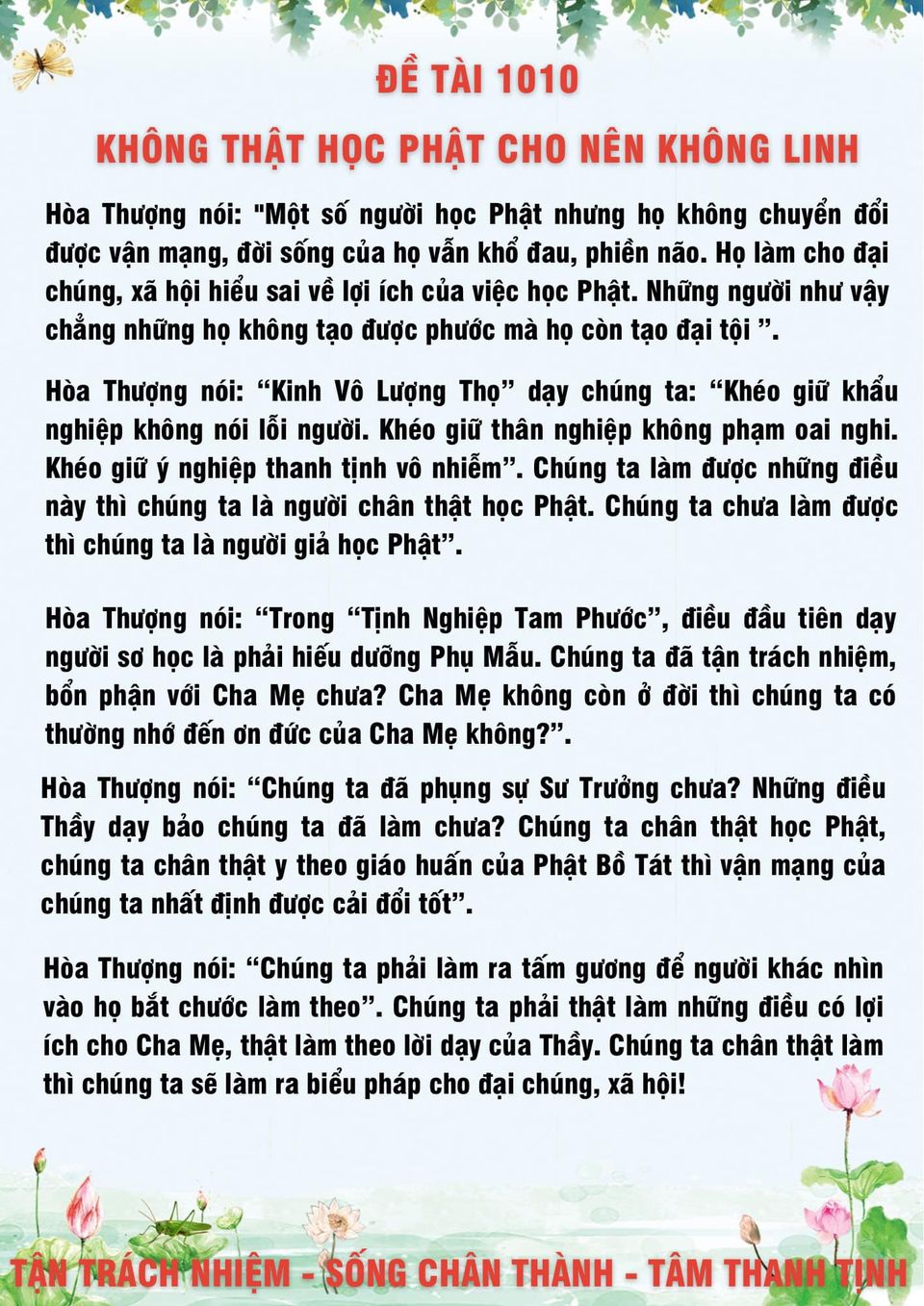 ĐỀ TÀI 1010

KHÔNG THẬT HỌC PHẬT CHO NÊN KHÔNG LINH

Hòa Thượng nói: "Một số người học Phật nhưng họ không chuyển đổi được vận mạng, đời sống của họ vẫn khổ đau, phiền não. Họ làm cho đại chúng, xã hội hiểu sai về lợi ích của việc học Phật. Những người như vậy chẳng những họ không tạo được phước mà họ còn tạo đại tội ”.

Hòa Thượng nói: “Kinh Vô Lượng Thọ” dạy chúng ta: “Khéo giữ khẩu nghiệp không nói lỗi người. Khéo giữ thân nghiệp không phạm oai nghi. Khéo giữ ý nghiệp thanh tịnh vô nhiễm”. Chúng ta làm được những điều này thì chúng ta là người chân thật học Phật. Chúng ta chưa làm được thì chúng ta là người giả học Phật”.

Hòa Thượng nói: “Trong “Tịnh Nghiệp Tam Phước”, điều đầu tiên dạy người sơ học là phải hiếu dưỡng Phụ Mẫu. Chúng ta đã tận trách nhiệm, bổn phận với Cha Mẹ chưa? Cha Mẹ không còn ở đời thì chúng ta có thường nhớ đến ơn đức của Cha Mẹ không?”.

Hòa Thượng nói: “Chúng ta đã phụng sự Sư Trưởng chưa? Những điều Thầy dạy bảo chúng ta đã làm chưa? Chúng ta chân thật học Phật, chúng ta chân thật y theo giáo huấn của Phật Bồ Tát thì vận mạng của chúng ta nhất định được cải đổi tốt”.

Hòa Thượng nói: “Chúng ta phải làm ra tấm gương để người khác nhìn vào họ bắt chước làm theo”. Chúng ta phải thật làm những điều có lợi ích cho Cha Mẹ, thật làm theo lời dạy của Thầy. Chúng ta chân thật làm thì chúng ta sẽ làm ra biểu pháp cho đại chúng, xã hội!

TẬN TRÁCH NHIỆM - SỐNG CHÂN THÀNH - TÂM THANH TỊNH